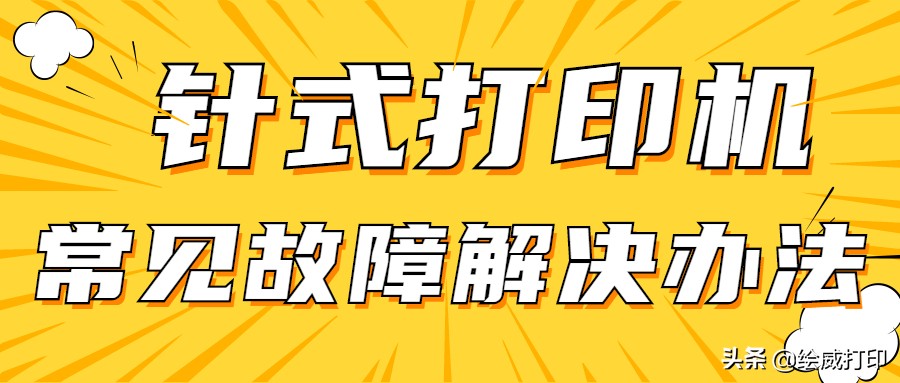 针式打印机

常见故障解决办法

头条 @绘威打印